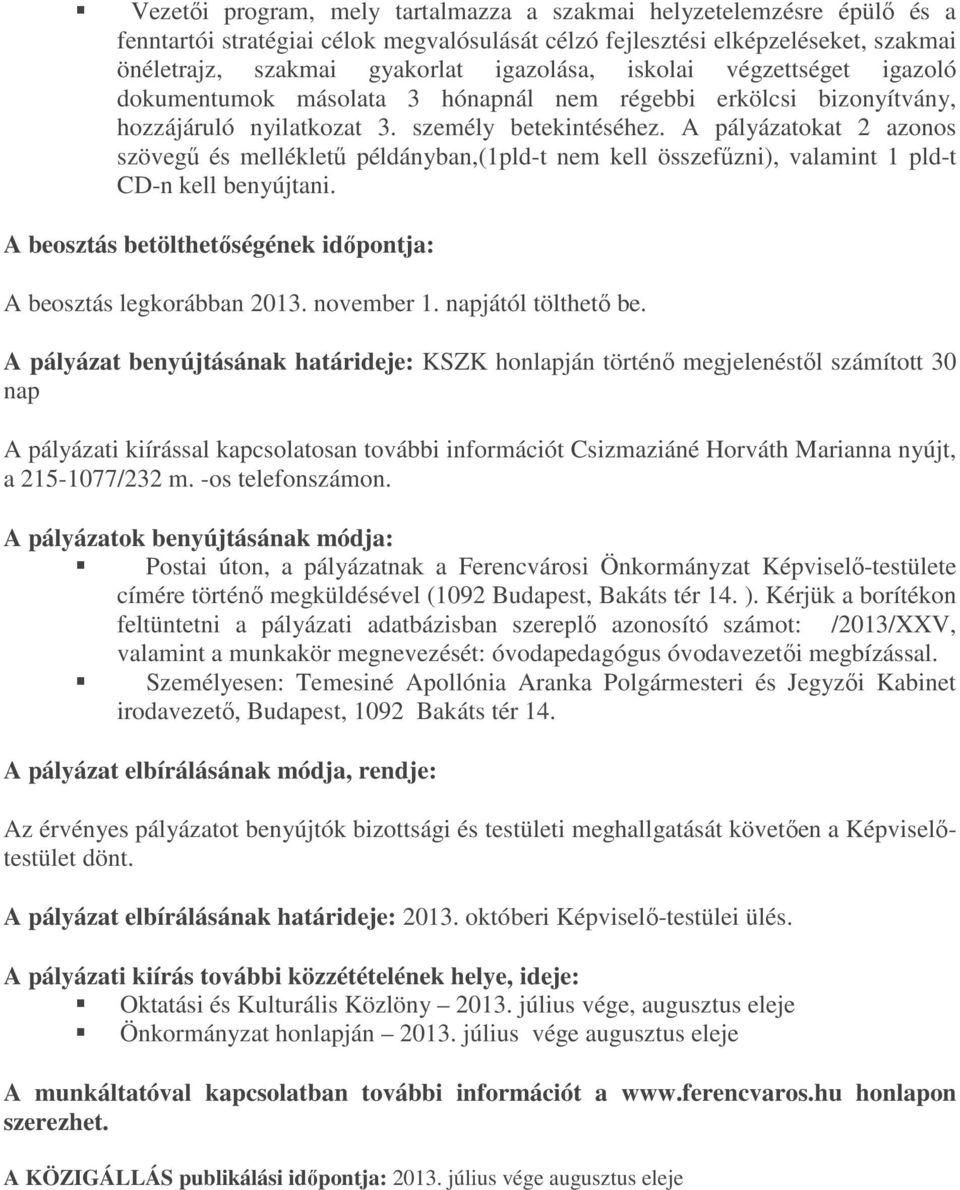 ▪ Vezetői program, mely tartalmazza a szakmai helyzetelemzésre épülő és a fenntartói stratégiai célok megvalósulását célzó fejlesztési elképzeléseket, szakmai önéletrajz, szakmai gyakorlat igazolása, iskolai végzettséget igazoló dokumentumok másolata 3 hónapnál nem régebbi erkölcsi bizonyítvány, hozzájáruló nyilatkozat 3. személy betekintéséhez. A pályázatokat 2 azonos szövegű és mellékletű példányban,(1pld-t nem kell összefűzni), valamint 1 pld-t CD-n kell benyújtani.

A beosztás betölthetőségének időpontja:

A beosztás legkorábban 2013. november 1. napjától tölthető be.

A pályázat benyújtásának határideje: KSZK honlapján történő megjelenéstől számított 30 nap

A pályázati kiírással kapcsolatosan további információt Csizmaziáné Horváth Marianna nyújt, a 215-1077/232 m. -os telefonszámon.

A pályázatok benyújtásának módja:
▪ Postai úton, a pályázatnak a Ferencvárosi Önkormányzat Képviselő-testülete címére történő megküldésével (1092 Budapest, Bakáts tér 14. ). Kérjük a borítékon feltüntetni a pályázati adatbázisban szereplő azonosító számot: /2013/XXV, valamint a munkakör megnevezését: óvodapedagógus óvodavezetői megbízással.
▪ Személyesen: Temesiné Apollónia Aranka Polgármesteri és Jegyzői Kabinet irodavezető, Budapest, 1092 Bakáts tér 14.

A pályázat elbírálásának módja, rendje:

Az érvényes pályázatot benyújtók bizottsági és testületi meghallgatását követően a Képviselő-testület dönt.

A pályázat elbírálásának határideje: 2013. októberi Képviselő-testülei ülés.

A pályázati kiírás további közzétételének helye, ideje:
▪ Oktatási és Kulturális Közlöny – 2013. július vége, augusztus eleje
▪ Önkormányzat honlapján – 2013. július vége augusztus eleje

A munkáltatóval kapcsolatban további információt a www.ferencvaros.hu honlapon szerezhet.

A KÖZIGÁLLÁS publikálási időpontja: 2013. július vége augusztus eleje